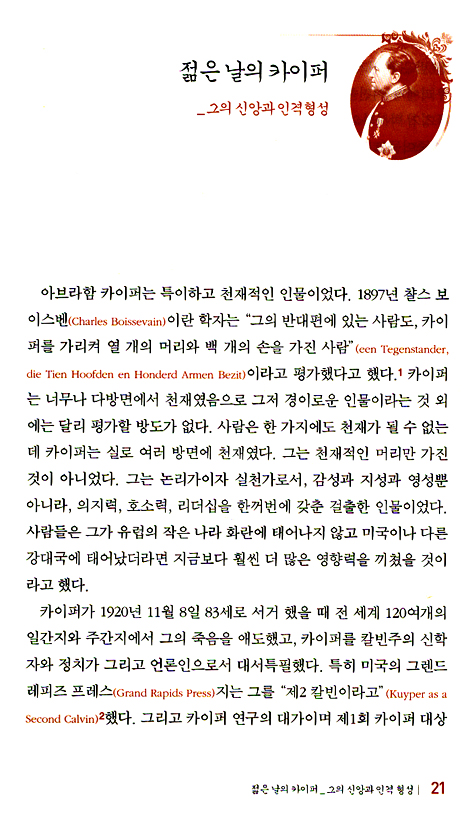 젊은 날의 카이퍼

_그의 신앙과 인격형성

아브라함 카이퍼는 특이하고 천재적인 인물이었다. 1897년 챨스 보이스벤(Charles Boissevain)이란 학자는 "그의 반대편에 있는 사람도, 카이퍼를 가리켜 열 개의 머리와 백 개의 손을 가진 사람"(een Tegenstander, die Tien Hoofden en Honderd Armen Bezit)이라고 평가했다고 했다.$^1$ 카이퍼는 너무나 다방면에서 천재였음으로 그저 경이로운 인물이라는 것 외에는 달리 평가할 방도가 없다. 사람은 한 가지에도 천재가 될 수 없는데 카이퍼는 실로 여러 방면에 천재였다. 그는 천재적인 머리만 가진 것이 아니었다. 그는 논리가이자 실천가로서, 감성과 지성과 영성뿐 아니라, 의지력, 호소력, 리더십을 한꺼번에 갖춘 걸출한 인물이었다. 사람들은 그가 유럽의 작은 나라 화란에 태어나지 않고 미국이나 다른 강대국에 태어났더라면 지금보다 훨씬 더 많은 영향력을 끼쳤을 것이라고 했다.

카이퍼가 1920년 11월 8일 83세로 서거 했을 때 전 세계 120여개의 일간지와 주간지에서 그의 죽음을 애도했고, 카이퍼를 칼빈주의 신학자와 정치가 그리고 언론인으로서 대서특필했다. 특히 미국의 그렌드 레피즈 프레스(Grand Rapids Press)지는 그를 "제2 칼빈이라고"(Kuyper as a Second Calvin)$^2$했다. 그리고 카이퍼 연구의 대가이며 제1회 카이퍼 대상

젊은 날의 카이퍼_그의 신앙과 인격 형성 | 21